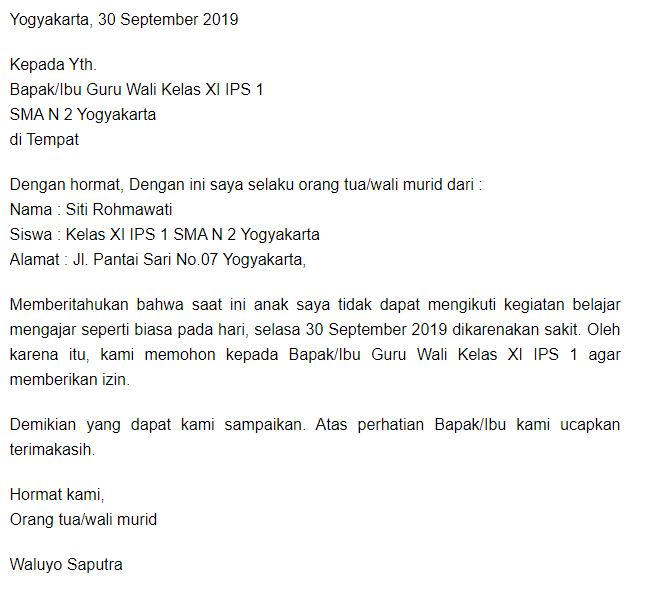 Yogyakarta, 30 September 2019

Kepada Yth.
Bapak/Ibu Guru Wali Kelas XI IPS 1
SMA N 2 Yogyakarta
di Tempat

Dengan hormat, Dengan ini saya selaku orang tua/wali murid dari :
Nama : Siti Rohmawati
Siswa : Kelas XI IPS 1 SMA N 2 Yogyakarta
Alamat : Jl. Pantai Sari No.07 Yogyakarta,

Memberitahukan bahwa saat ini anak saya tidak dapat mengikuti kegiatan belajar mengajar seperti biasa pada hari, selasa 30 September 2019 dikarenakan sakit. Oleh karena itu, kami memohon kepada Bapak/Ibu Guru Wali Kelas XI IPS 1 agar memberikan izin.

Demikian yang dapat kami sampaikan. Atas perhatian Bapak/Ibu kami ucapkan terimakasih.

Hormat kami,
Orang tua/wali murid

Waluyo Saputra